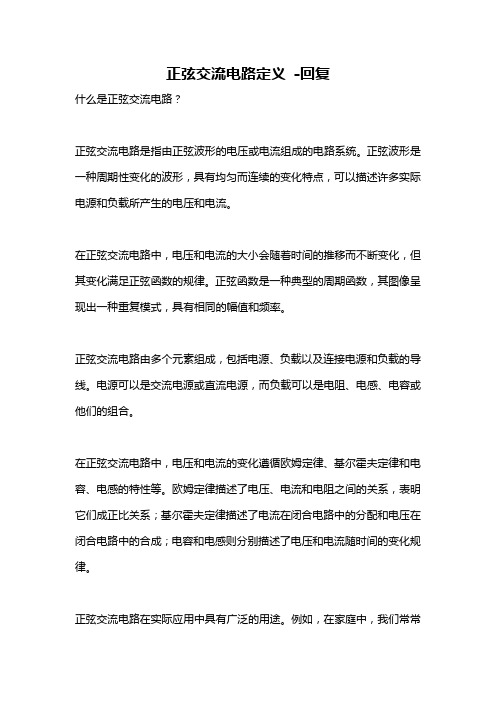 正弦交流电路定义 -回复

什么是正弦交流电路？

正弦交流电路是指由正弦波形的电压或电流组成的电路系统。正弦波形是一种周期性变化的波形，具有均匀而连续的变化特点，可以描述许多实际电源和负载所产生的电压和电流。

在正弦交流电路中，电压和电流的大小会随着时间的推移而不断变化，但其变化满足正弦函数的规律。正弦函数是一种典型的周期函数，其图像呈现出一种重复模式，具有相同的幅值和频率。

正弦交流电路由多个元素组成，包括电源、负载以及连接电源和负载的导线。电源可以是交流电源或直流电源，而负载可以是电阻、电感、电容或他们的组合。

在正弦交流电路中，电压和电流的变化遵循欧姆定律、基尔霍夫定律和电容、电感的特性等。欧姆定律描述了电压、电流和电阻之间的关系，表明它们成正比关系；基尔霍夫定律描述了电流在闭合电路中的分配和电压在闭合电路中的合成；电容和电感则分别描述了电压和电流随时间的变化规律。

正弦交流电路在实际应用中具有广泛的用途。例如，在家庭中，我们常常